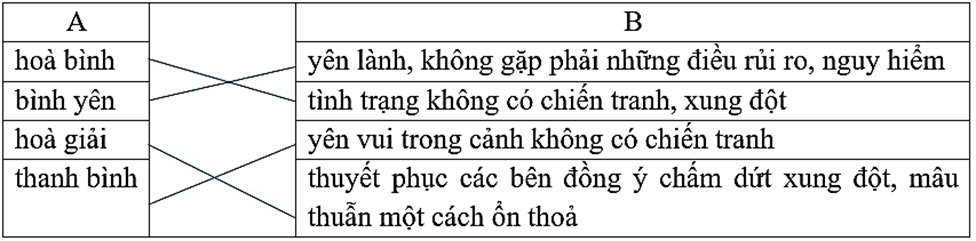 | A | | B |
|---|---|---|
| hoà bình | | yên lành, không gặp phải những điều rủi ro, nguy hiểm |
| bình yên | | tình trạng không có chiến tranh, xung đột |
| hoà giải | | yên vui trong cảnh không có chiến tranh |
| thanh bình | | thuyết phục các bên đồng ý chấm dứt xung đột, mâu thuẫn một cách ổn thoả |